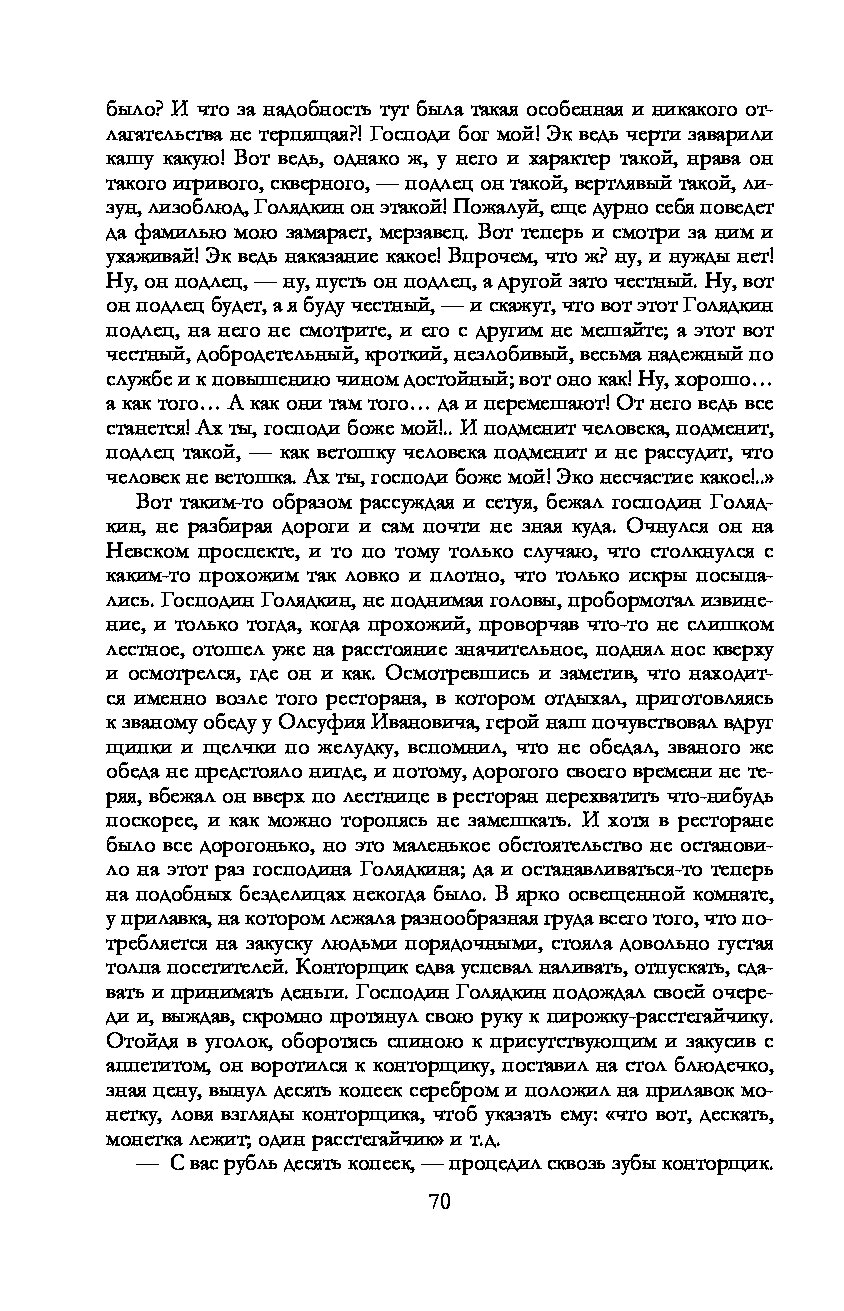 было? И что за надобность тут была такая особенная и никакого отлагательства не терпящая?! Господи бог мой! Эк ведь черти заварили кашу какую! Вот ведь, однако ж, у него и характер такой, нрава он такого игривого, скверного, — подлец он такой, вертлявый такой, лизун, лизоблюд, Голядкин он этакой! Пожалуй, еще дурно себя поведет да фамилью мою замарает, мерзавец. Вот теперь и смотри за ним и ухаживай! Эк ведь наказание какое! Впрочем, что ж? ну, и нужды нет! Ну, он подлец, — ну, пусть он подлец, а другой зато честный. Ну, вот он подлец будет, а я буду честный, — и скажут, что вот этот Голядкин подлец, на него не смотрите, и его с другим не мешайте; а этот вот честный, добродетельный, кроткий, незлобивый, весьма надежный по службе и к повышению чином достойный; вот оно как! Ну, хорошо... а как того... А как они там того... да и перемешают! От него ведь все станется! Ах ты, господи боже мой!.. И подменит человека, подменит, подлец такой, — как ветошку человека подменит и не рассудит, что человек не ветошка. Ах ты, господи боже мой! Эко несчастие какое!..»

Вот таким-то образом рассуждая и сетуя, бежал господин Голядкин, не разбирая дороги и сам почти не зная куда. Очнулся он на Невском проспекте, и то по тому только случаю, что столкнулся с каким-то прохожим так ловко и плотно, что только искры посыпались. Господин Голядкин, не поднимая головы, пробормотал извинение, и только тогда, когда прохожий, проворчав что-то не слишком лестное, отошел уже на расстояние значительное, поднял нос кверху и осмотрелся, где он и как. Осмотревшись и заметив, что находится именно возле того ресторана, в котором отдыхал, приготовляясь к званому обеду у Олсуфия Ивановича, герой наш почувствовал вдруг щипки и щелчки по желудку, вспомнил, что не обедал, званого же обеда не предстояло нигде, и потому, дорогого своего времени не теряя, вбежал он вверх по лестнице в ресторан перехватить что-нибудь поскорее, и как можно торопясь не замешкать. И хотя в ресторане было все дорогонько, но это маленькое обстоятельство не остановило на этот раз господина Голядкина; да и останавливаться-то теперь на подобных безделицах некогда было. В ярко освещенной комнате, у прилавка, на котором лежала разнообразная груда всего того, что потребляется на закуску людьми порядочными, стояла довольно густая толпа посетителей. Конторщик едва успевал наливать, отпускать, сдавать и принимать деньги. Господин Голядкин подождал своей очереди и, выждав, скромно протянул свою руку к пирожку-расстегайчику. Отойдя в уголок, оборотясь спиною к присутствующим и закусив с аппетитом, он воротился к конторщику, поставил на стол блюдечко, зная цену, вынул десять копеек серебром и положил на прилавок монетку, ловя взгляды конторщика, чтоб указать ему: «что вот, дескать, монетка лежит; один расстегайчик» и т.д.

— С вас рубль десять копеек, — процедил сквозь зубы конторщик.

70